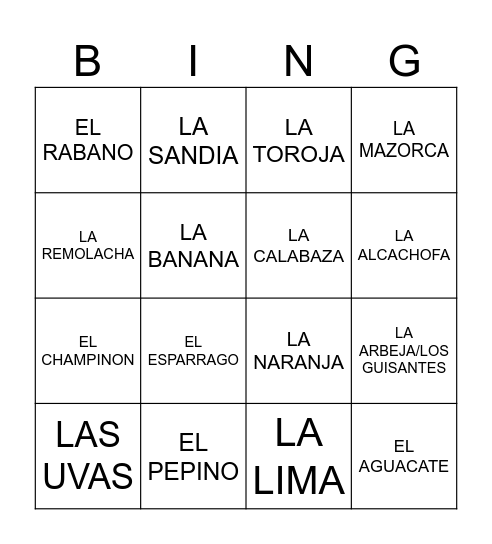 | B | I | N | G |
|---|---|---|---|
| EL RABANO | LA SANDIA | LA TOROJA | LA MAZORCA |
| LA REMOLACHA | LA BANANA | LA CALABAZA | LA ALCACHOFA |
| EL CHAMPINON | EL ESPARRAGO | LA NARANJA | LA ARBEJA/LOS GUISANTES |
| LAS UVAS | EL PEPINO | LA LIMA | EL AGUACATE |